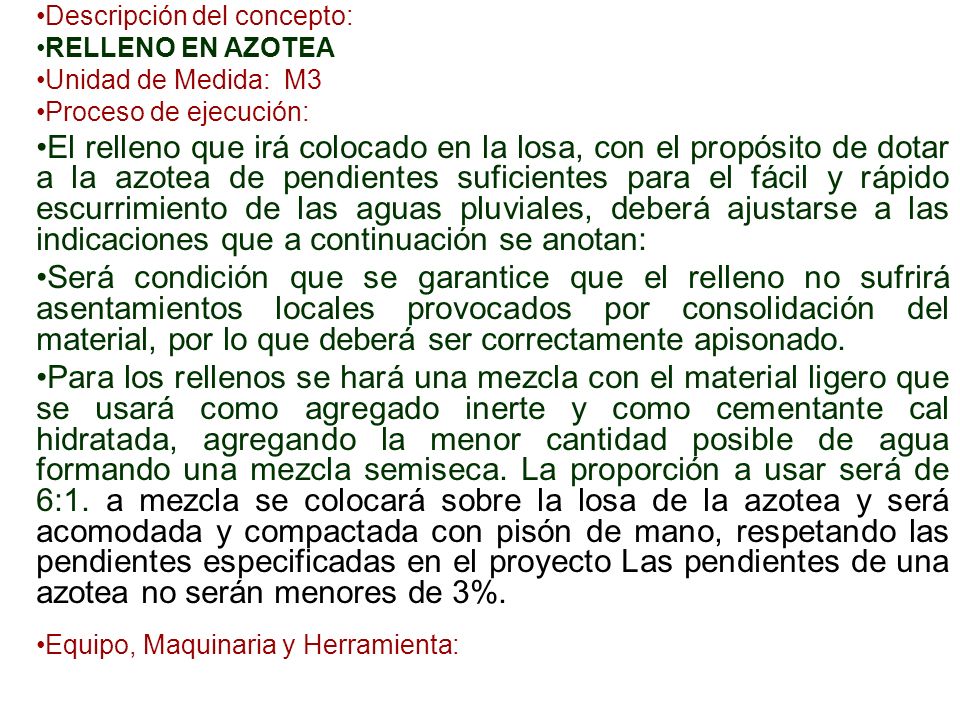 •Descripción del concepto:
•RELLENO EN AZOTEA
•Unidad de Medida: M3
•Proceso de ejecución:
•El relleno que irá colocado en la losa, con el propósito de dotar a la azotea de pendientes suficientes para el fácil y rápido escurrimiento de las aguas pluviales, deberá ajustarse a las indicaciones que a continuación se anotan:
•Será condición que se garantice que el relleno no sufrirá asentamientos locales provocados por consolidación del material, por lo que deberá ser correctamente apisonado.
•Para los rellenos se hará una mezcla con el material ligero que se usará como agregado inerte y como cementante cal hidratada, agregando la menor cantidad posible de agua formando una mezcla semiseca. La proporción a usar será de 6:1. a mezcla se colocará sobre la losa de la azotea y será acomodada y compactada con pisón de mano, respetando las pendientes especificadas en el proyecto Las pendientes de una azotea no serán menores de 3%.
•Equipo, Maquinaria y Herramienta: